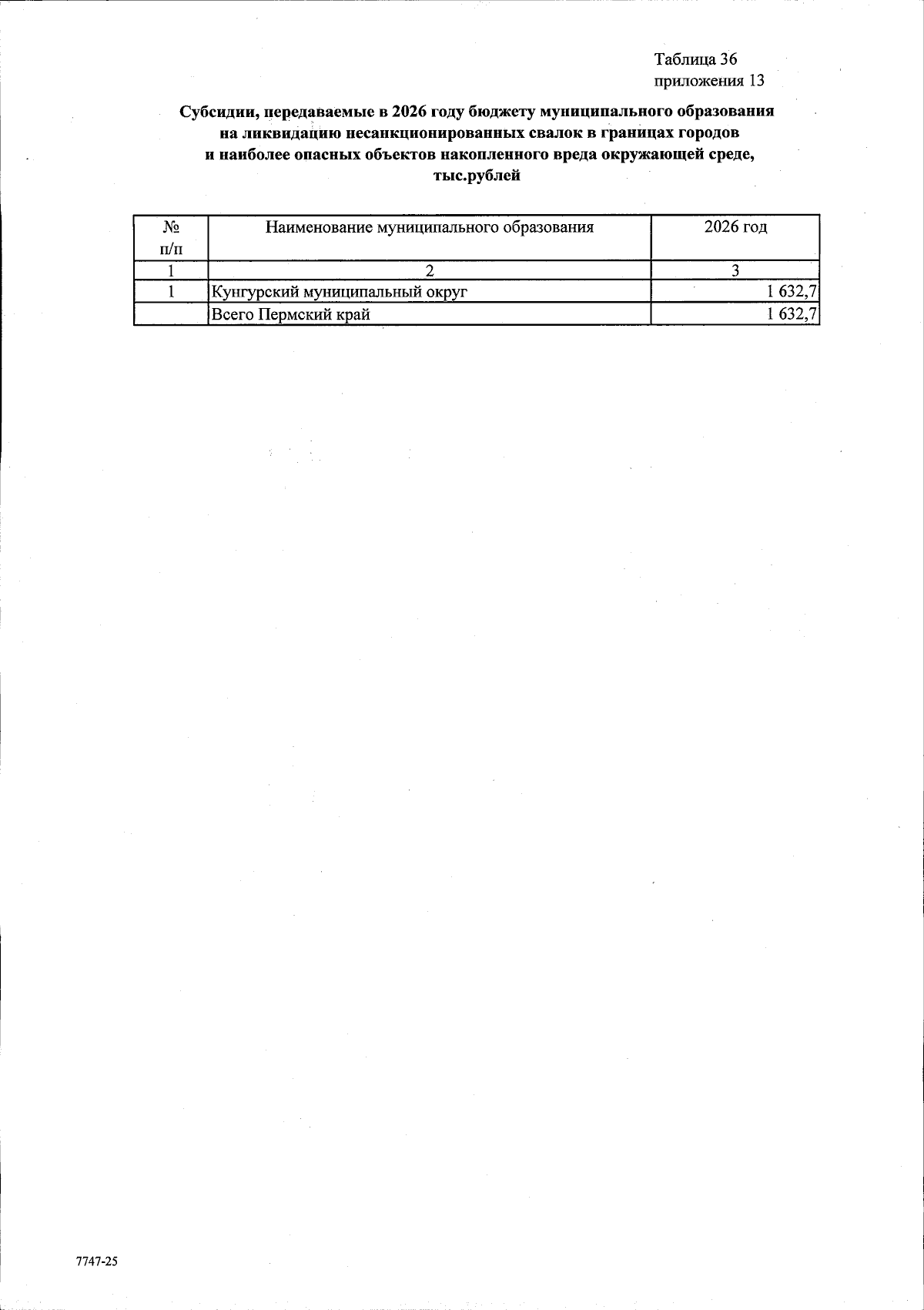 Таблица 36
приложения 13

Субсидии, передаваемые в 2026 году бюджету муниципального образования на ликвидацию несанкционированных свалок в границах городов и наиболее опасных объектов накопленного вреда окружающей среде, тыс.рублей

| № п/п | Наименование муниципального образования | 2026 год |
|---|---|---|
| 1 | 2 | 3 |
| 1 | Кунгурский муниципальный округ | 1 632,7 |
| | Всего Пермский край | 1 632,7 |

7747-25